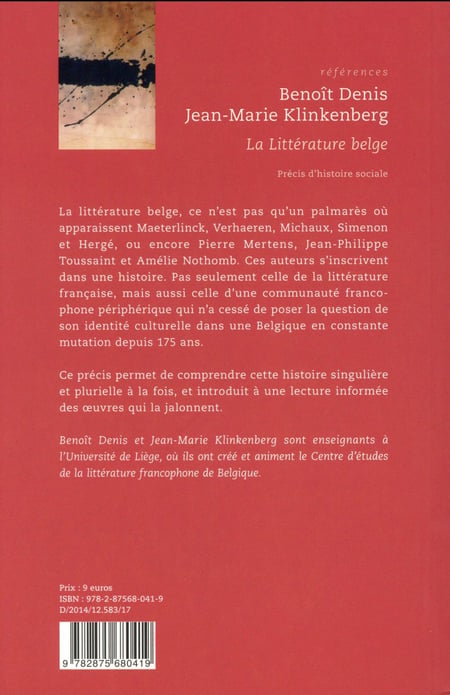 références

Benoît Denis
Jean-Marie Klinkenberg

La Littérature belge

Précis d'histoire sociale

La littérature belge, ce n'est pas qu'un palmarès où apparaissent Maeterlinck, Verhaeren, Michaux, Simenon et Hergé, ou encore Pierre Mertens, Jean-Philippe Toussaint et Amélie Nothomb. Ces auteurs s'inscrivent dans une histoire. Pas seulement celle de la littérature française, mais aussi celle d'une communauté francophone périphérique qui n'a cessé de poser la question de son identité culturelle dans une Belgique en constante mutation depuis 175 ans.

Ce précis permet de comprendre cette histoire singulière et plurielle à la fois, et introduit à une lecture informée des œuvres qui la jalonnent.

Benoît Denis et Jean-Marie Klinkenberg sont enseignants à l'Université de Liège, où ils ont créé et animent le Centre d'études de la littérature francophone de Belgique.

Prix : 9 euros
ISBN : 978-2-87568-041-9
D/2014/12.583/17

9 782875 680419